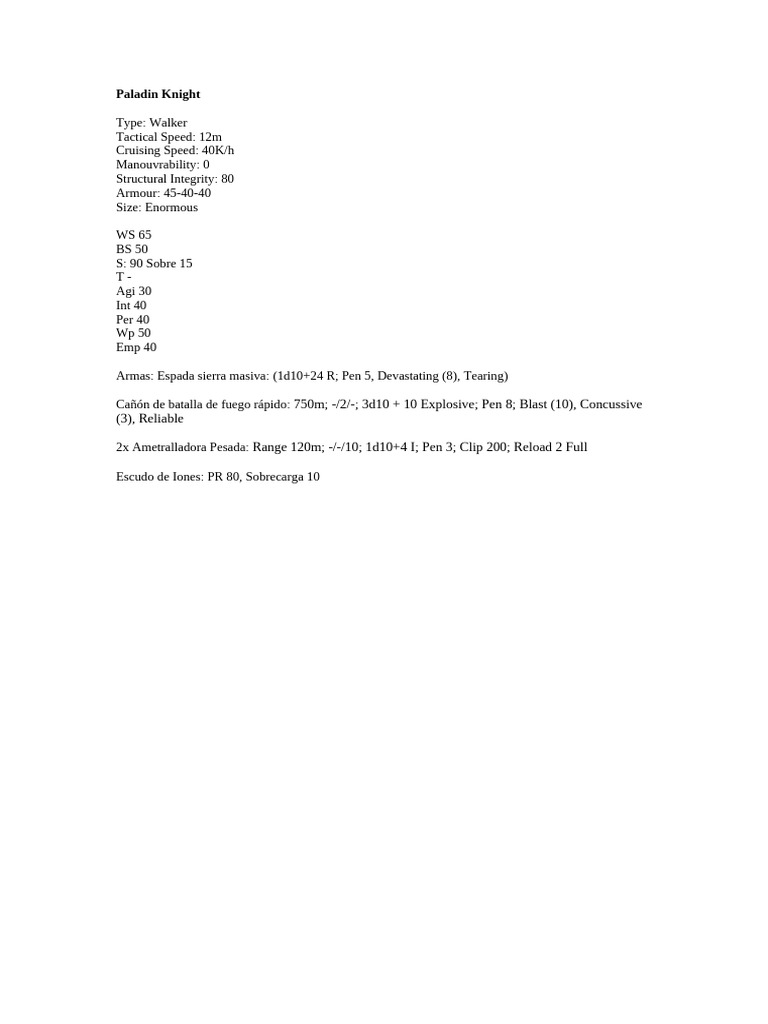 Paladin Knight

Type: Walker
Tactical Speed: 12m
Cruising Speed: 40K/h
Manouvrability: 0
Structural Integrity: 80
Armour: 45-40-40
Size: Enormous

WS 65
BS 50
S: 90 Sobre 15
T -
Agi 30
Int 40
Per 40
Wp 50
Emp 40

Armas: Espada sierra masiva: (1d10+24 R; Pen 5, Devastating (8), Tearing)

Cañón de batalla de fuego rápido: 750m; -/2/-; 3d10 + 10 Explosive; Pen 8; Blast (10), Concussive (3), Reliable

2x Ametralladora Pesada: Range 120m; -/-/10; 1d10+4 I; Pen 3; Clip 200; Reload 2 Full

Escudo de Iones: PR 80, Sobrecarga 10